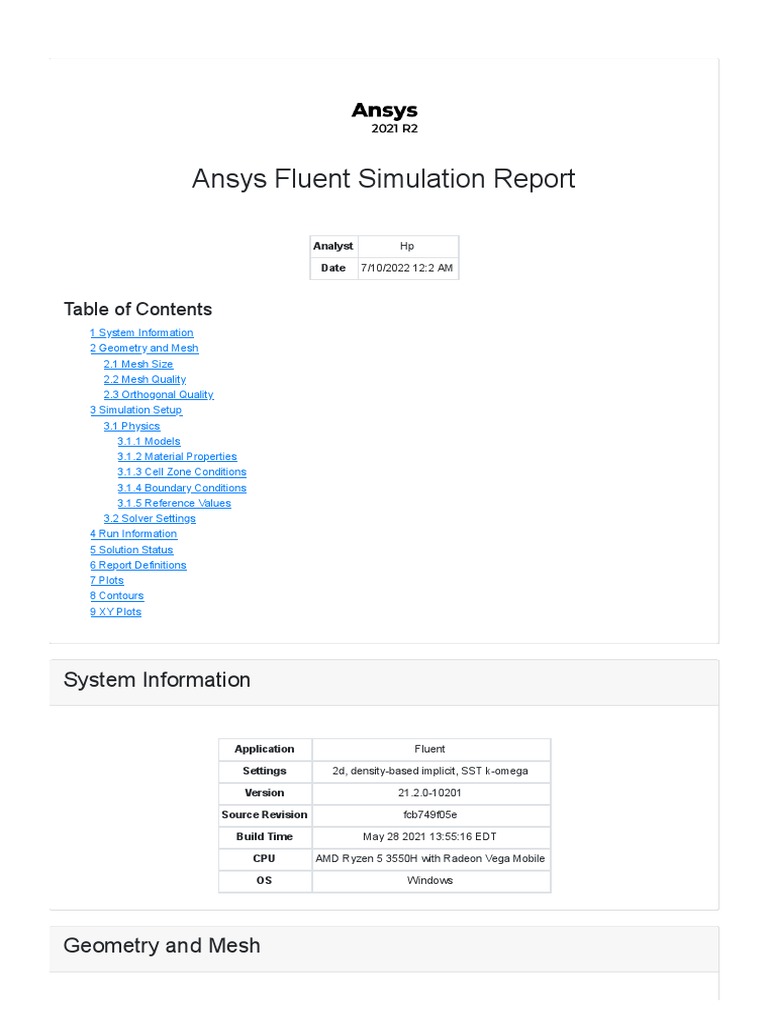 Ansys
2021 R2

Ansys Fluent Simulation Report

| Analyst | Hp |
|---|---|
| Date | 7/10/2022 12:2 AM |

Table of Contents

1 System Information
2 Geometry and Mesh
2.1 Mesh Size
2.2 Mesh Quality
2.3 Orthogonal Quality
3 Simulation Setup
3.1 Physics
3.1.1 Models
3.1.2 Material Properties
3.1.3 Cell Zone Conditions
3.1.4 Boundary Conditions
3.1.5 Reference Values
3.2 Solver Settings
4 Run Information
5 Solution Status
6 Report Definitions
7 Plots
8 Contours
9 XY Plots

System Information

| Application | Fluent |
|---|---|
| Settings | 2d, density-based implicit, SST k-omega |
| Version | 21.2.0-10201 |
| Source Revision | fcb749f05e |
| Build Time | May 28 2021 13:55:16 EDT |
| CPU | AMD Ryzen 5 3550H with Radeon Vega Mobile |
| OS | Windows |

Geometry and Mesh